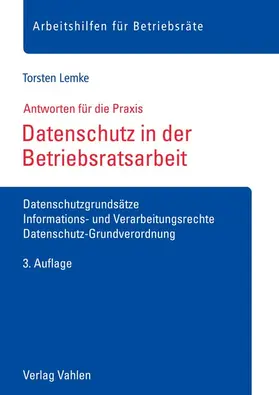 Arbeitshilfen für Betriebsräte

Torsten Lemke

Antworten für die Praxis

Datenschutz in der Betriebsratsarbeit

Datenschutzgrundsätze
Informations- und Verarbeitungsrechte
Datenschutz-Grundverordnung

3. Auflage

Verlag Vahlen